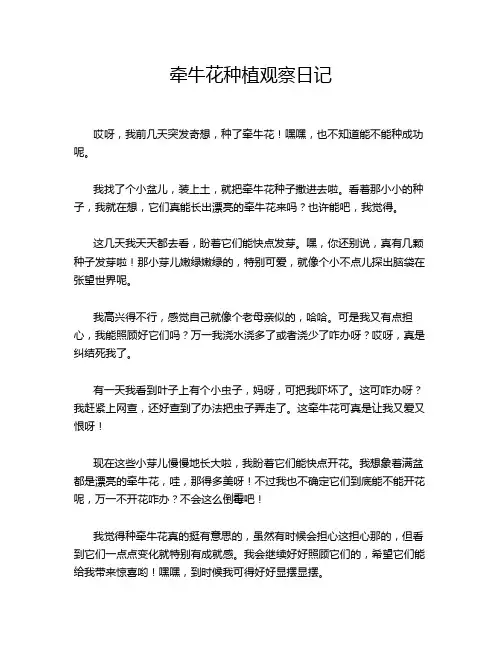 牵牛花种植观察日记

哎呀，我前几天突发奇想，种了牵牛花！嘿嘿，也不知道能不能种成功呢。

我找了个小盆儿，装上土，就把牵牛花种子撒进去啦。看着那小小的种子，我就在想，它们真能长出漂亮的牵牛花来吗？也许能吧，我觉得。

这几天我天天都去看，盼着它们能快点发芽。嘿，你还别说，真有几颗种子发芽啦！那小芽儿嫩绿嫩绿的，特别可爱，就像个小不点儿探出脑袋在张望世界呢。

我高兴得不行，感觉自己就像个老母亲似的，哈哈。可是我又有点担心，我能照顾好它们吗？万一我浇水浇多了或者浇少了咋办呀？哎呀，真是纠结死我了。

有一天我看到叶子上有个小虫子，妈呀，可把我吓坏了。这可咋办呀？我赶紧上网查，还好查到了办法把虫子弄走了。这牵牛花可真是让我又爱又恨呀！

现在这些小芽儿慢慢地长大啦，我盼着它们能快点开花。我想象着满盆都是漂亮的牵牛花，哇，那得多美呀！不过我也不确定它们到底能不能开花呢，万一不开花咋办？不会这么倒霉吧！

我觉得种牵牛花真的挺有意思的，虽然有时候会担心这担心那的，但看到它们一点点变化就特别有成就感。我会继续好好照顾它们的，希望它们能给我带来惊喜哟！嘿嘿，到时候我可得好好显摆显摆。